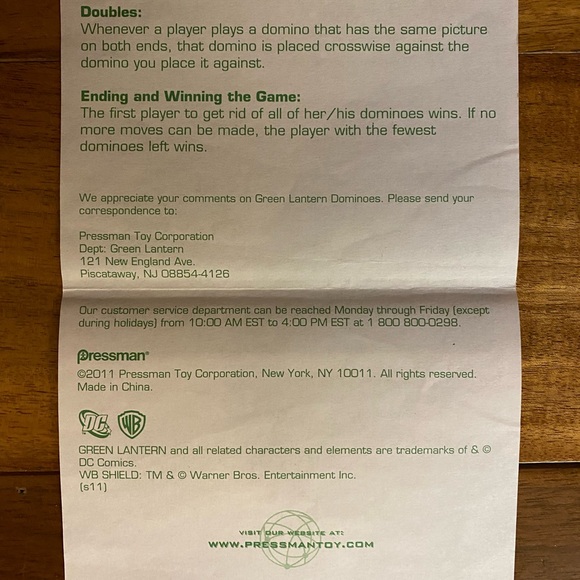 Doubles:
Whenever a player plays a domino that has the same picture on both ends, that domino is placed crosswise against the domino you place it against.

Ending and Winning the Game:
The first player to get rid of all of her/his dominoes wins. If no more moves can be made, the player with the fewest dominoes left wins.

We appreciate your comments on Green Lantern Dominoes. Please send your correspondence to:

Pressman Toy Corporation
Dept: Green Lantern
121 New England Ave.
Piscataway, NJ 08854-4126

Our customer service department can be reached Monday through Friday (except during holidays) from 10:00 AM EST to 4:00 PM EST at 1 800 800-0298.

Pressman®

©2011 Pressman Toy Corporation, New York, NY 10011. All rights reserved. Made in China.

DC WB

GREEN LANTERN and all related characters and elements are trademarks of & © DC Comics.
WB SHIELD: TM & © Warner Bros. Entertainment Inc.
(s11)

VISIT OUR WEBSITE AT:
WWW.PRESSMANTOY.COM